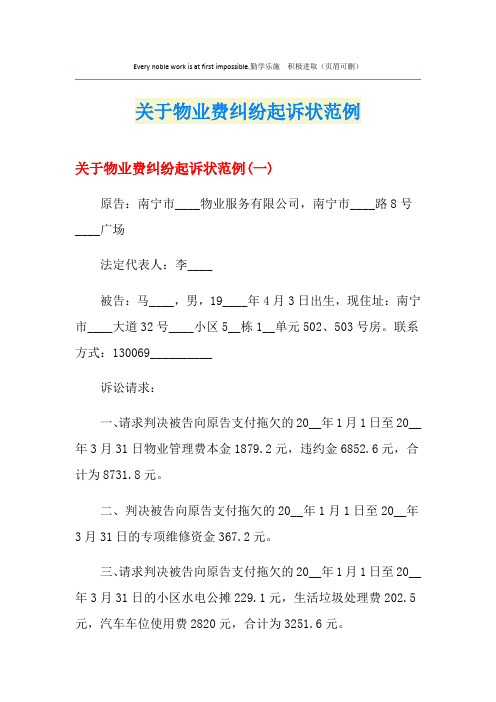 Every noble work is at first impossible.勤学乐施　积极进取（页眉可删）

关于物业费纠纷起诉状范例

关于物业费纠纷起诉状范例(一)

原告：南宁市____物业服务有限公司，南宁市____路8号____广场

法定代表人：李____

被告：马____，男，19____年4月3日出生，现住址：南宁市____大道32号____小区5__栋1__单元502、503号房。联系方式：130069__________

诉讼请求：

一、请求判决被告向原告支付拖欠的20__年1月1日至20__年3月31日物业管理费本金1879.2元，违约金6852.6元，合计为8731.8元。

二、判决被告向原告支付拖欠的20__年1月1日至20__年3月31日的专项维修资金367.2元。

三、请求判决被告向原告支付拖欠的20__年1月1日至20__年3月31日的小区水电公摊229.1元，生活垃圾处理费202.5元，汽车车位使用费2820元，合计为3251.6元。